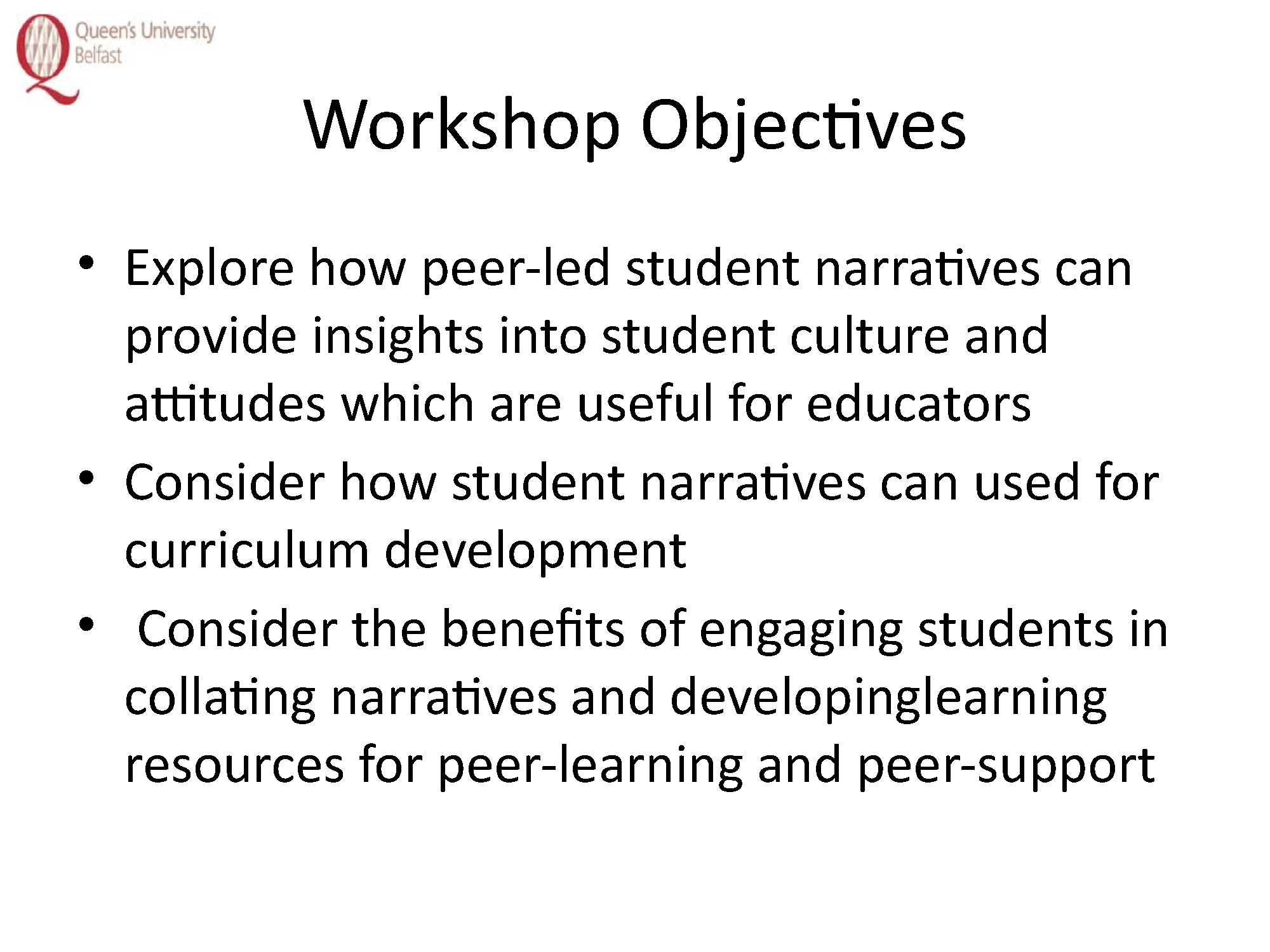 Queen's University Belfast

Workshop Objectives

• Explore how peer-led student narratives can provide insights into student culture and attitudes which are useful for educators
• Consider how student narratives can used for curriculum development
• Consider the benefits of engaging students in collating narratives and developinglearning resources for peer-learning and peer-support